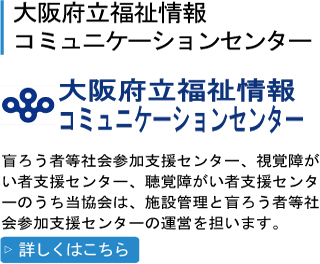 大阪府立福祉情報
コミュニケーションセンター

大阪府立福祉情報
コミュニケーションセンター

盲ろう者等社会参加支援センター、視覚障がい者支援センター、聴覚障がい者支援センターのうち当協会は、施設管理と盲ろう者等社会参加支援センターの運営を担います。

▷ 詳しくはこちら